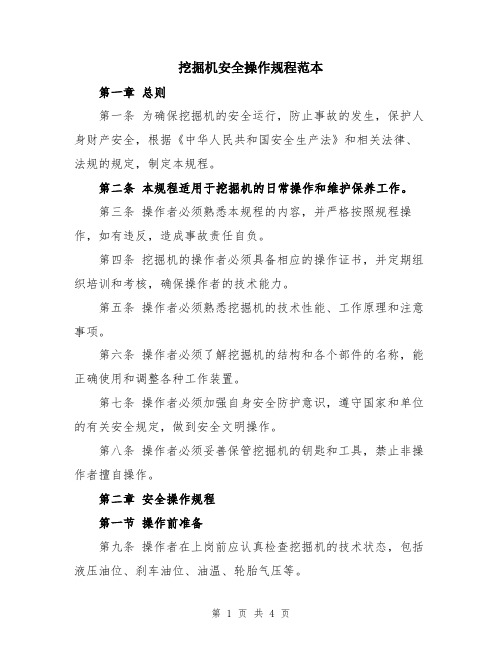 挖掘机安全操作规程范本

第一章 总则

第一条 为确保挖掘机的安全运行，防止事故的发生，保护人身财产安全，根据《中华人民共和国安全生产法》和相关法律、法规的规定，制定本规程。

第二条 本规程适用于挖掘机的日常操作和维护保养工作。

第三条 操作者必须熟悉本规程的内容，并严格按照规程操作，如有违反，造成事故责任自负。

第四条 挖掘机的操作者必须具备相应的操作证书，并定期组织培训和考核，确保操作者的技术能力。

第五条 操作者必须熟悉挖掘机的技术性能、工作原理和注意事项。

第六条 操作者必须了解挖掘机的结构和各个部件的名称，能正确使用和调整各种工作装置。

第七条 操作者必须加强自身安全防护意识，遵守国家和单位的有关安全规定，做到安全文明操作。

第八条 操作者必须妥善保管挖掘机的钥匙和工具，禁止非操作者擅自操作。

第二章 安全操作规程

第一节 操作前准备

第九条 操作者在上岗前应认真检查挖掘机的技术状态，包括液压油位、刹车油位、油温、轮胎气压等。

第 1 页 共 4 页